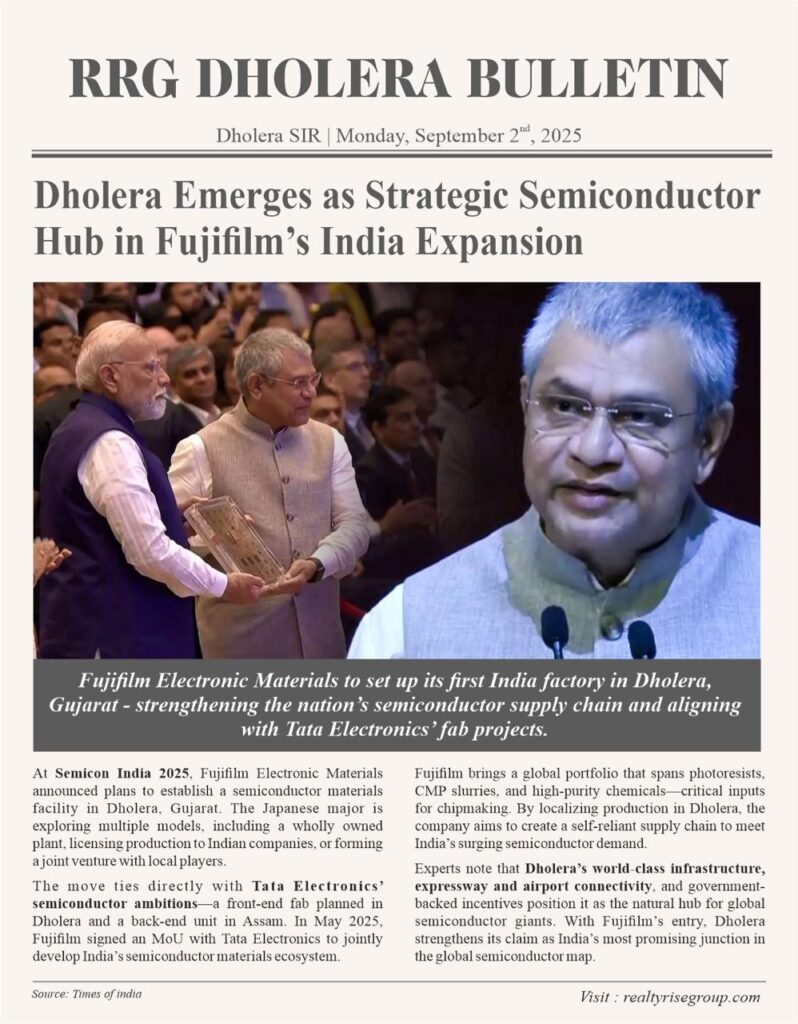 RRG DHOLERA BULLETIN

Dholera SIR | Monday, September 2$^{nd}$, 2025

Dholera Emerges as Strategic Semiconductor Hub in Fujifilm's India Expansion

Fujifilm Electronic Materials to set up its first India factory in Dholera, Gujarat - strengthening the nation's semiconductor supply chain and aligning with Tata Electronics' fab projects.

At Semicon India 2025, Fujifilm Electronic Materials announced plans to establish a semiconductor materials facility in Dholera, Gujarat. The Japanese major is exploring multiple models, including a wholly owned plant, licensing production to Indian companies, or forming a joint venture with local players.

The move ties directly with Tata Electronics' semiconductor ambitions—a front-end fab planned in Dholera and a back-end unit in Assam. In May 2025, Fujifilm signed an MoU with Tata Electronics to jointly develop India's semiconductor materials ecosystem.

Fujifilm brings a global portfolio that spans photoresists, CMP slurries, and high-purity chemicals—critical inputs for chipmaking. By localizing production in Dholera, the company aims to create a self-reliant supply chain to meet India's surging semiconductor demand.

Experts note that Dholera's world-class infrastructure, expressway and airport connectivity, and government-backed incentives position it as the natural hub for global semiconductor giants. With Fujifilm's entry, Dholera strengthens its claim as India's most promising junction in the global semiconductor map.

Source: Times of india

Visit : realtyrisegroup.com